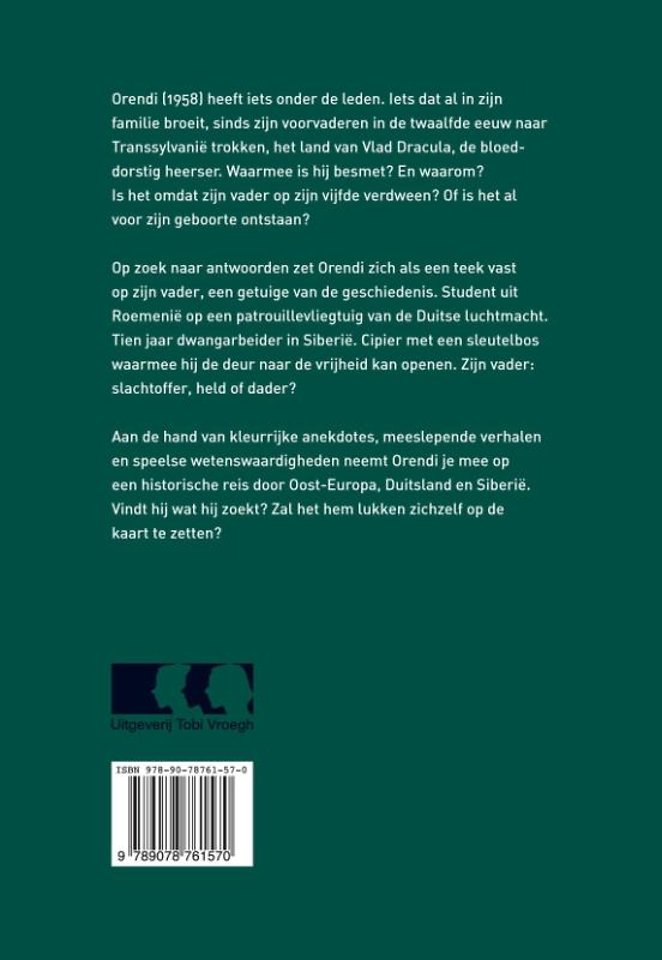 Orendi (1958) heeft iets onder de leden. Iets dat al in zijn familie broeit, sinds zijn voorvaderen in de twaalfde eeuw naar Transsylvanië trokken, het land van Vlad Dracula, de bloeddorstig heerser. Waarmee is hij besmet? En waarom? Is het omdat zijn vader op zijn vijfde verdween? Of is het al voor zijn geboorte ontstaan?

Op zoek naar antwoorden zet Orendi zich als een teek vast op zijn vader, een getuige van de geschiedenis. Student uit Roemenië op een patrouillevliegtuig van de Duitse luchtmacht. Tien jaar dwangarbeider in Siberië. Cipier met een sleutelbos waarmee hij de deur naar de vrijheid kan openen. Zijn vader: slachtoffer, held of dader?

Aan de hand van kleurrijke anekdotes, meeslepende verhalen en speelse wetenswaardigheden neemt Orendi je mee op een historische reis door Oost-Europa, Duitsland en Siberië. Vindt hij wat hij zoekt? Zal het hem lukken zichzelf op de kaart te zetten?

Uitgeverij Tobi Vroegh

ISBN 978-90-78761-57-0

9 789078 761570